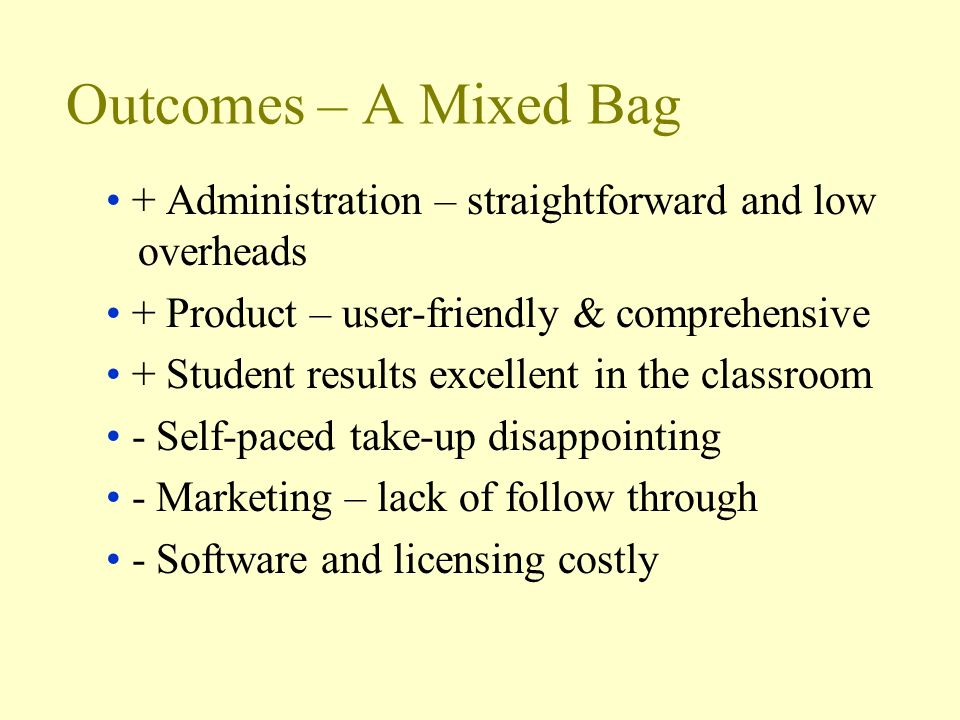 Outcomes – A Mixed Bag

• + Administration – straightforward and low overheads
• + Product – user-friendly & comprehensive
• + Student results excellent in the classroom
• - Self-paced take-up disappointing
• - Marketing – lack of follow through
• - Software and licensing costly